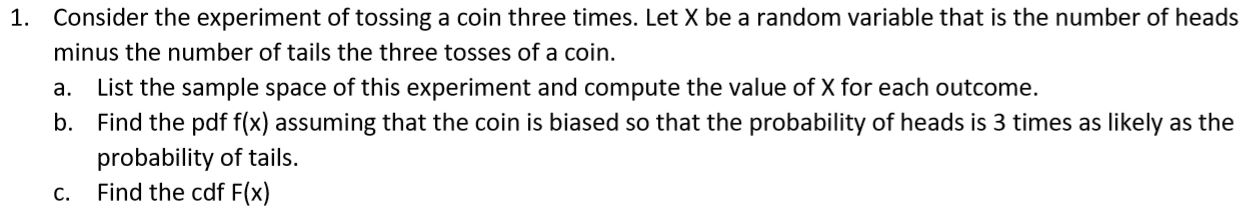 1. Consider the experiment of tossing a coin three times. Let X be a random variable that is the number of heads minus the number of tails the three tosses of a coin.

a. List the sample space of this experiment and compute the value of X for each outcome.

b. Find the pdf f(x) assuming that the coin is biased so that the probability of heads is 3 times as likely as the probability of tails.

c. Find the cdf F(x)